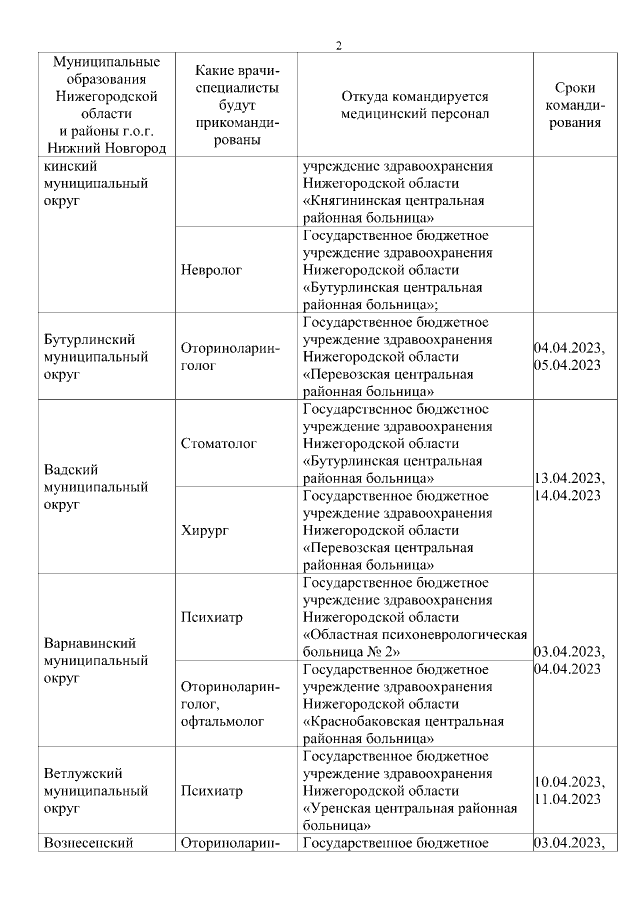 2

| Муниципальные образования Нижегородской области и районы г.о.г. Нижний Новгород | Какие врачи-специалисты будут прикомандированы | Откуда командируется медицинский персонал | Сроки командирования |
|---|---|---|---|
| кинский муниципальный округ | | учреждение здравоохранения Нижегородской области «Княгининская центральная районная больница» | |
| | Невролог | Государственное бюджетное учреждение здравоохранения Нижегородской области «Бутурлинская центральная районная больница»; | |
| Бутурлинский муниципальный округ | Оториноларинголог | Государственное бюджетное учреждение здравоохранения Нижегородской области «Перевозская центральная районная больница» | 04.04.2023, 05.04.2023 |
| Вадский муниципальный округ | Стоматолог | Государственное бюджетное учреждение здравоохранения Нижегородской области «Бутурлинская центральная районная больница» | 13.04.2023, 14.04.2023 |
| | Хирург | Государственное бюджетное учреждение здравоохранения Нижегородской области «Перевозская центральная районная больница» | |
| Варнавинский муниципальный округ | Психиатр | Государственное бюджетное учреждение здравоохранения Нижегородской области «Областная психоневрологическая больница № 2» | 03.04.2023, 04.04.2023 |
| | Оториноларинголог, офтальмолог | Государственное бюджетное учреждение здравоохранения Нижегородской области «Краснобаковская центральная районная больница» | |
| Ветлужский муниципальный округ | Психиатр | Государственное бюджетное учреждение здравоохранения Нижегородской области «Уренская центральная районная больница» | 10.04.2023, 11.04.2023 |
| Вознесенский | Оториноларин- | Государственное бюджетное | 03.04.2023, |